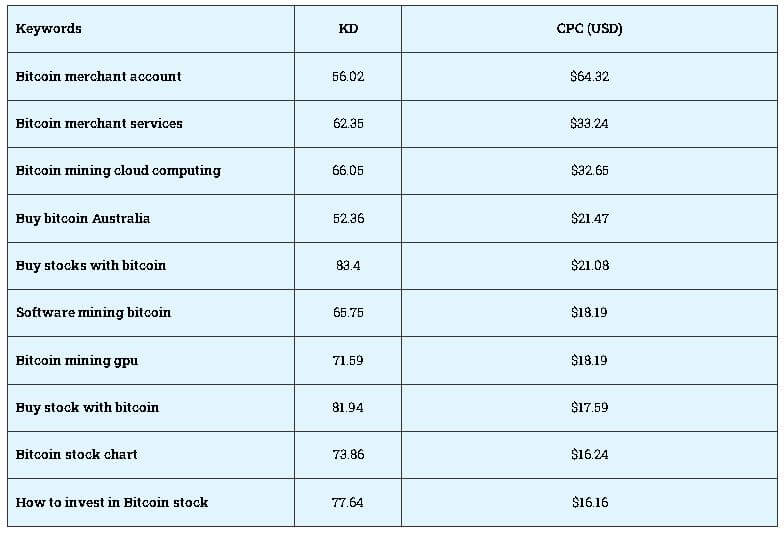 | Keywords | KD | CPC (USD) |
|---|---|---|
| Bitcoin merchant account | 56.02 | $64.32 |
| Bitcoin merchant services | 62.35 | $33.24 |
| Bitcoin mining cloud computing | 66.05 | $32.65 |
| Buy bitcoin Australia | 52.36 | $21.47 |
| Buy stocks with bitcoin | 83.4 | $21.08 |
| Software mining bitcoin | 65.75 | $18.19 |
| Bitcoin mining gpu | 71.59 | $18.19 |
| Buy stock with bitcoin | 81.94 | $17.59 |
| Bitcoin stock chart | 73.86 | $16.24 |
| How to invest in Bitcoin stock | 77.64 | $16.16 |